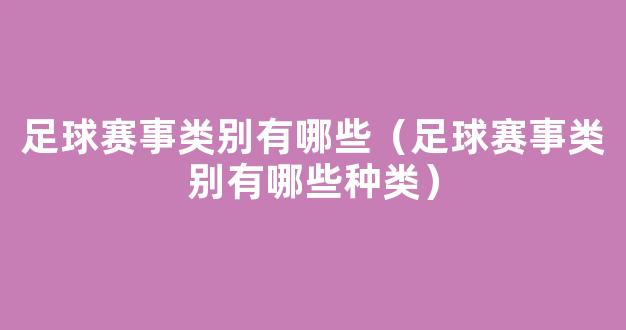 足球赛事类别有哪些（足球赛事类别有哪些种类）